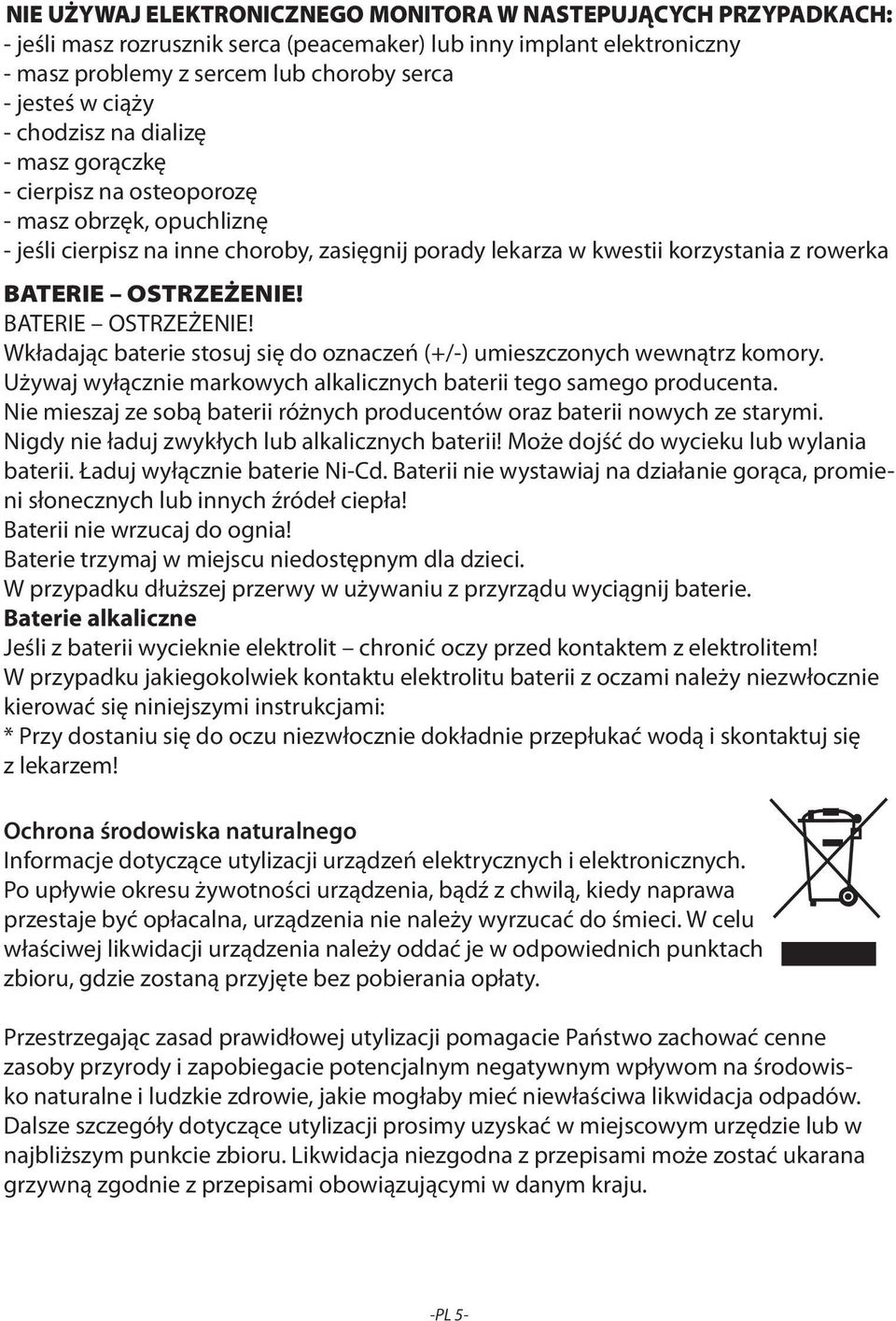 NIE UŻYWAJ ELEKTRONICZNEGO MONITORA W NASTEPUJĄCYCH PRZYPADKACH:
- jeśli masz rozrusznik serca (peacemaker) lub inny implant elektroniczny
- masz problemy z sercem lub choroby serca
- jesteś w ciąży
- chodzisz na dializę
- masz gorączkę
- cierpisz na osteoporozę
- masz obrzęk, opuchliznę
- jeśli cierpisz na inne choroby, zasięgnij porady lekarza w kwestii korzystania z rowerka

BATERIE – OSTRZEŻENIE!
BATERIE – OSTRZEŻENIE!
Wkładając baterie stosuj się do oznaczeń (+/-) umieszczonych wewnątrz komory.
Używaj wyłącznie markowych alkalicznych baterii tego samego producenta.
Nie mieszaj ze sobą baterii różnych producentów oraz baterii nowych ze starymi.
Nigdy nie ładuj zwykłych lub alkalicznych baterii! Może dojść do wycieku lub wylania baterii. Ładuj wyłącznie baterie Ni-Cd. Baterii nie wystawiaj na działanie gorąca, promieni słonecznych lub innych źródeł ciepła!
Baterii nie wrzucaj do ognia!
Baterie trzymaj w miejscu niedostępnym dla dzieci.
W przypadku dłuższej przerwy w używaniu z przyrządu wyciągnij baterie.
Baterie alkaliczne
Jeśli z baterii wycieknie elektrolit – chronić oczy przed kontaktem z elektrolitem!
W przypadku jakiegokolwiek kontaktu elektrolitu baterii z oczami należy niezwłocznie kierować się niniejszymi instrukcjami:
* Przy dostaniu się do oczu niezwłocznie dokładnie przepłukać wodą i skontaktuj się z lekarzem!

Ochrona środowiska naturalnego
Informacje dotyczące utylizacji urządzeń elektrycznych i elektronicznych.
Po upływie okresu żywotności urządzenia, bądź z chwilą, kiedy naprawa przestaje być opłacalna, urządzenia nie należy wyrzucać do śmieci. W celu właściwej likwidacji urządzenia należy oddać je w odpowiednich punktach zbioru, gdzie zostaną przyjęte bez pobierania opłaty.

Przestrzegając zasad prawidłowej utylizacji pomagacie Państwo zachować cenne zasoby przyrody i zapobiegacie potencjalnym negatywnym wpływom na środowisko naturalne i ludzkie zdrowie, jakie mogłaby mieć niewłaściwa likwidacja odpadów. Dalsze szczegóły dotyczące utylizacji prosimy uzyskać w miejscowym urzędzie lub w najbliższym punkcie zbioru. Likwidacja niezgodna z przepisami może zostać ukarana grzywną zgodnie z przepisami obowiązującymi w danym kraju.

-PL 5-